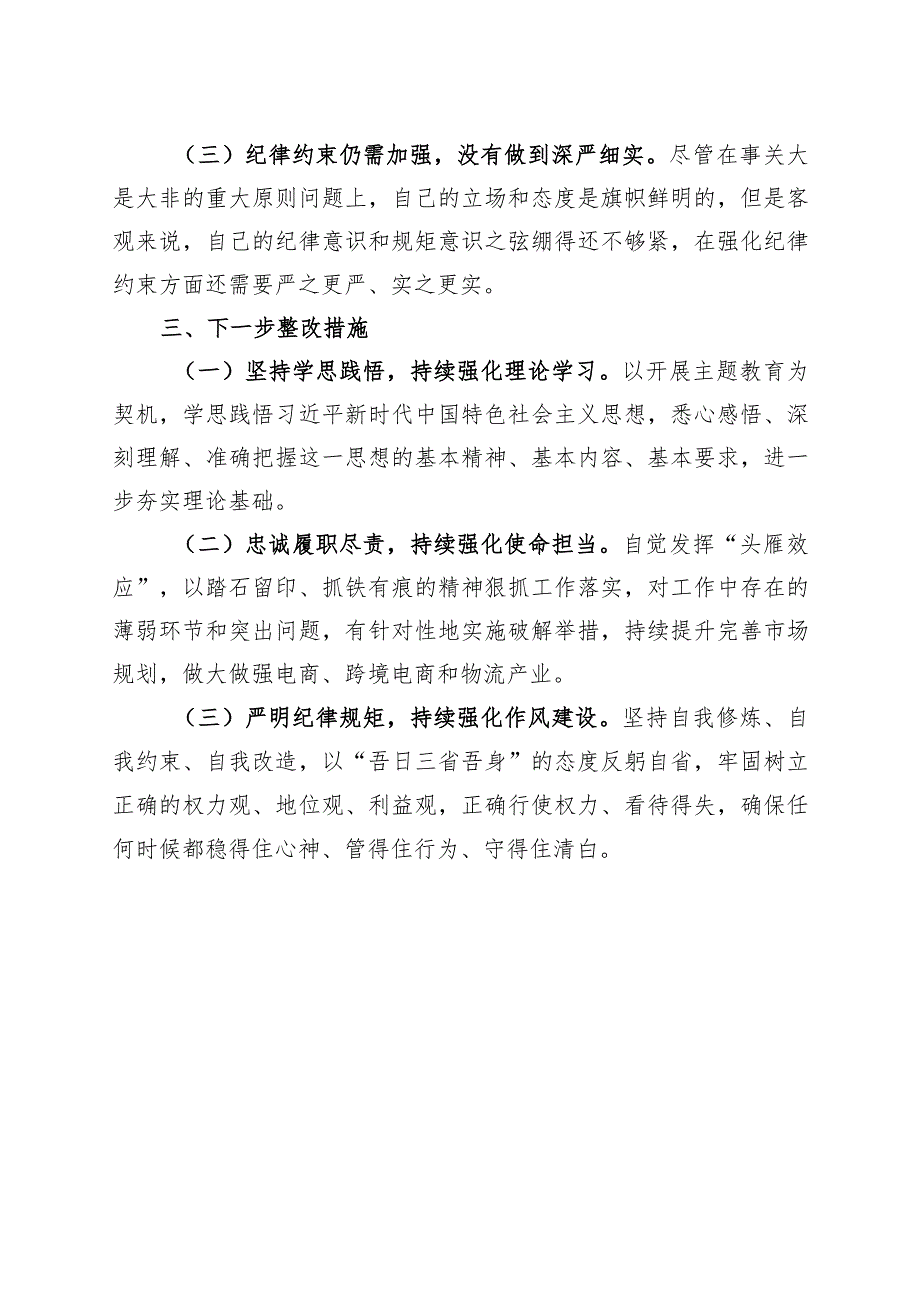 （三）纪律约束仍需加强，没有做到深严细实。尽管在事关大是大非的重大原则问题上，自己的立场和态度是旗帜鲜明的，但是客观来说，自己的纪律意识和规矩意识之弦绷得还不够紧，在强化纪律约束方面还需要严之更严、实之更实。

三、下一步整改措施

（一）坚持学思践悟，持续强化理论学习。以开展主题教育为契机，学思践悟习近平新时代中国特色社会主义思想，悉心感悟、深刻理解、准确把握这一思想的基本精神、基本内容、基本要求，进一步夯实理论基础。

（二）忠诚履职尽责，持续强化使命担当。自觉发挥“头雁效应”，以踏石留印、抓铁有痕的精神狠抓工作落实，对工作中存在的薄弱环节和突出问题，有针对性地实施破解举措，持续提升完善市场规划，做大做强电商、跨境电商和物流产业。

（三）严明纪律规矩，持续强化作风建设。坚持自我修炼、自我约束、自我改造，以“吾日三省吾身”的态度反躬自省，牢固树立正确的权力观、地位观、利益观，正确行使权力、看待得失，确保任何时候都稳得住心神、管得住行为、守得住清白。